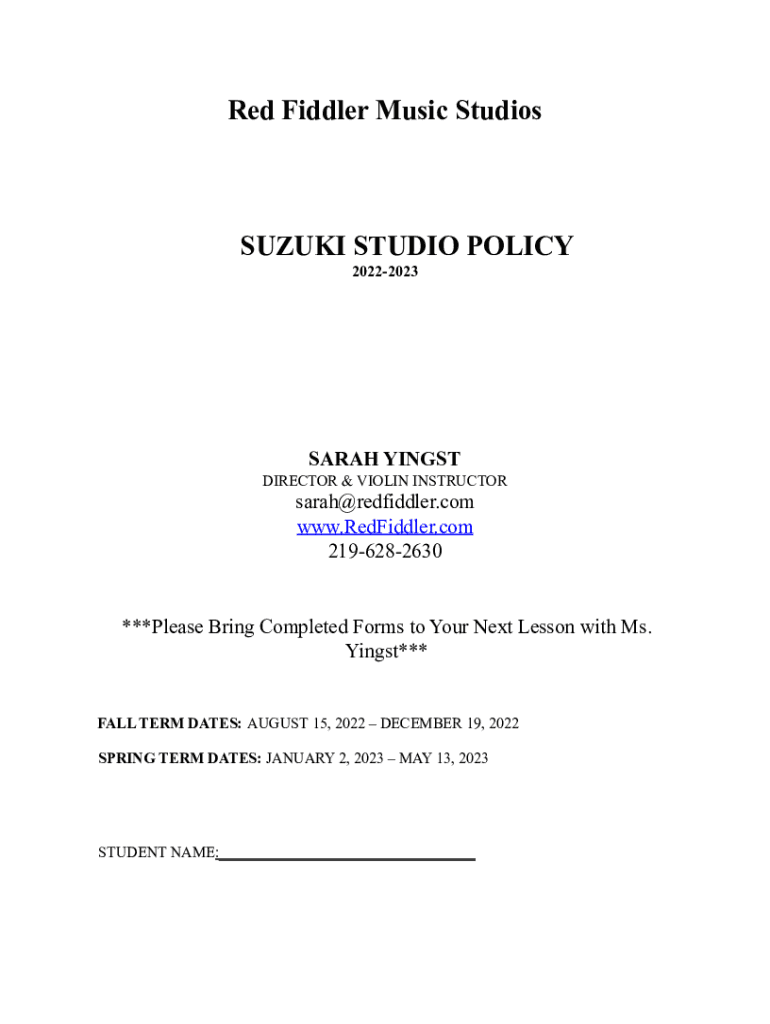 Red Fiddler Music Studios

SUZUKI STUDIO POLICY
2022-2023

SARAH YINGST
DIRECTOR & VIOLIN INSTRUCTOR
sarah@redfiddler.com
www.RedFiddler.com
219-628-2630

***Please Bring Completed Forms to Your Next Lesson with Ms. Yingst***

FALL TERM DATES: AUGUST 15, 2022 – DECEMBER 19, 2022

SPRING TERM DATES: JANUARY 2, 2023 – MAY 13, 2023

STUDENT NAME:________________________________